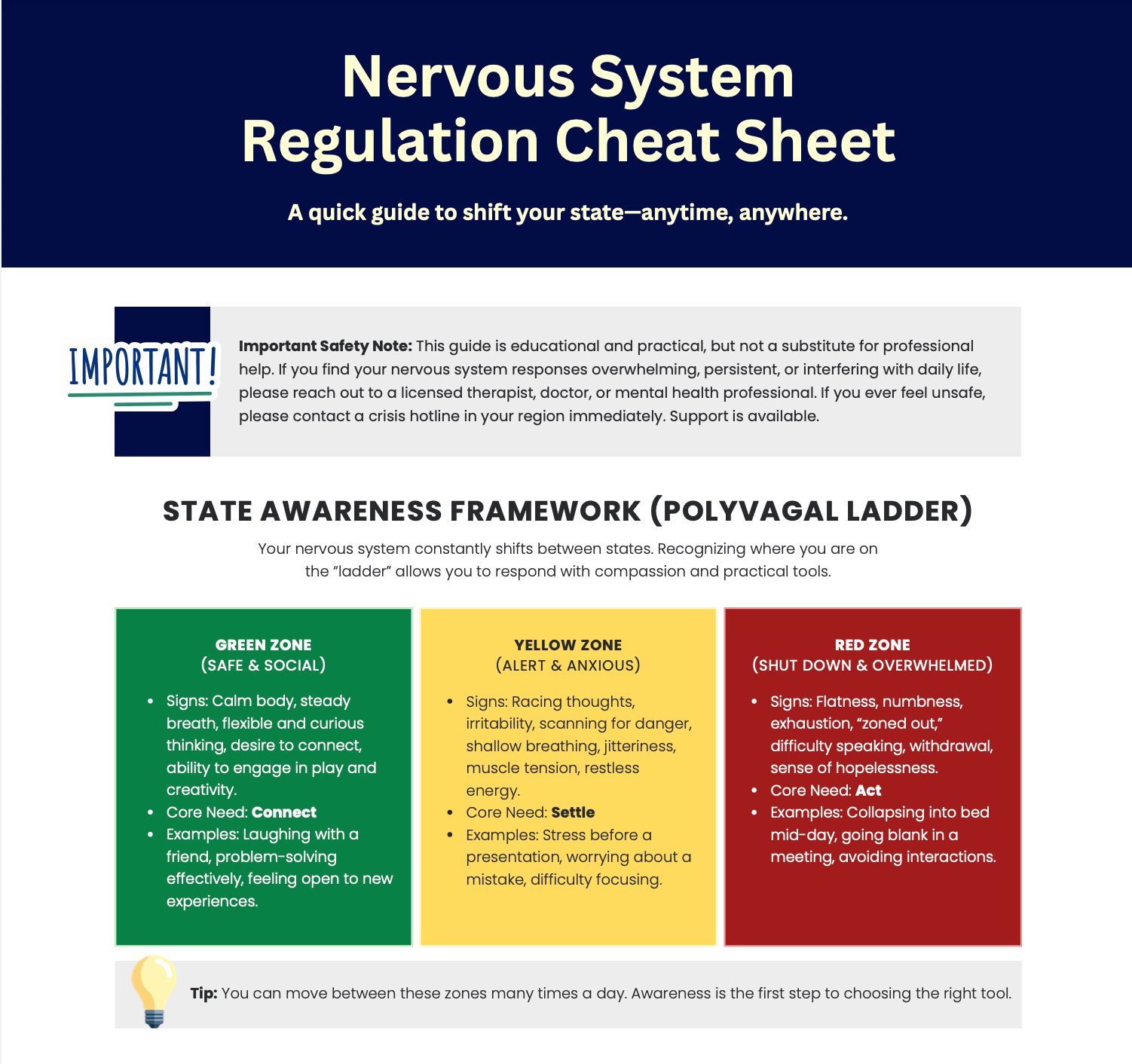 Nervous System Regulation Cheat Sheet

A quick guide to shift your state—anytime, anywhere.

IMPORTANT!

Important Safety Note: This guide is educational and practical, but not a substitute for professional help. If you find your nervous system responses overwhelming, persistent, or interfering with daily life, please reach out to a licensed therapist, doctor, or mental health professional. If you ever feel unsafe, please contact a crisis hotline in your region immediately. Support is available.

STATE AWARENESS FRAMEWORK (POLYVAGAL LADDER)

Your nervous system constantly shifts between states. Recognizing where you are on the "ladder" allows you to respond with compassion and practical tools.

GREEN ZONE
(SAFE & SOCIAL)

• Signs: Calm body, steady breath, flexible and curious thinking, desire to connect, ability to engage in play and creativity.
• Core Need: Connect
• Examples: Laughing with a friend, problem-solving effectively, feeling open to new experiences.

YELLOW ZONE
(ALERT & ANXIOUS)

• Signs: Racing thoughts, irritability, scanning for danger, shallow breathing, jitteriness, muscle tension, restless energy.
• Core Need: Settle
• Examples: Stress before a presentation, worrying about a mistake, difficulty focusing.

RED ZONE
(SHUT DOWN & OVERWHELMED)

• Signs: Flatness, numbness, exhaustion, "zoned out," difficulty speaking, withdrawal, sense of hopelessness.
• Core Need: Act
• Examples: Collapsing into bed mid-day, going blank in a meeting, avoiding interactions.

Tip: You can move between these zones many times a day. Awareness is the first step to choosing the right tool.